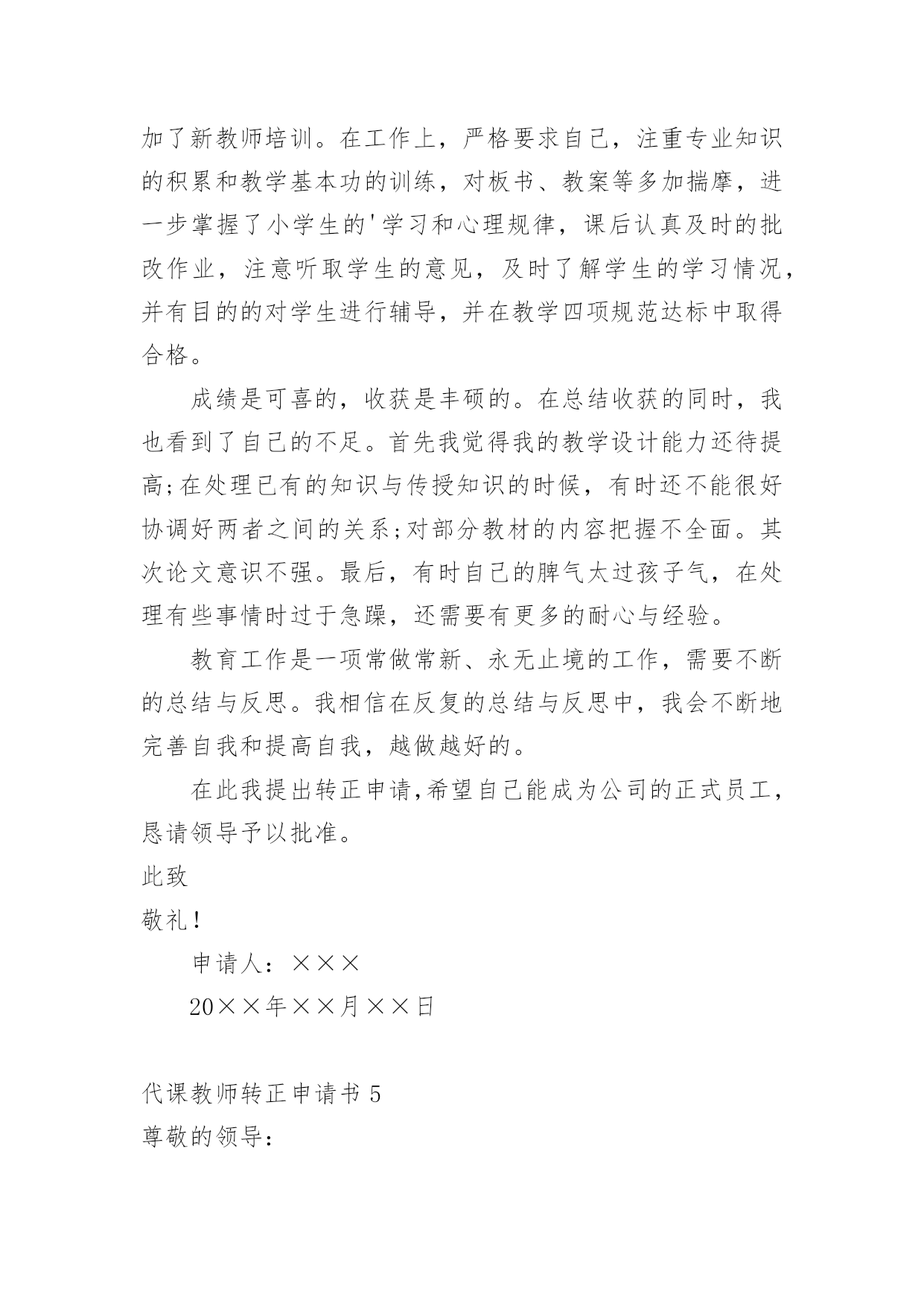 加了新教师培训。在工作上，严格要求自己，注重专业知识的积累和教学基本功的训练，对板书、教案等多加揣摩，进一步掌握了小学生的'学习和心理规律，课后认真及时的批改作业，注意听取学生的意见，及时了解学生的学习情况，并有目的的对学生进行辅导，并在教学四项规范达标中取得合格。

成绩是可喜的，收获是丰硕的。在总结收获的同时，我也看到了自己的不足。首先我觉得我的教学设计能力还待提高;在处理已有的知识与传授知识的时候，有时还不能很好协调好两者之间的关系;对部分教材的内容把握不全面。其次论文意识不强。最后，有时自己的脾气太过孩子气，在处理有些事情时过于急躁，还需要有更多的耐心与经验。

教育工作是一项常做常新、永无止境的工作，需要不断的总结与反思。我相信在反复的总结与反思中，我会不断地完善自我和提高自我，越做越好的。

在此我提出转正申请,希望自己能成为公司的正式员工，恳请领导予以批准。

此致

敬礼!

申请人：×××

20××年××月××日

代课教师转正申请书 5

尊敬的领导：